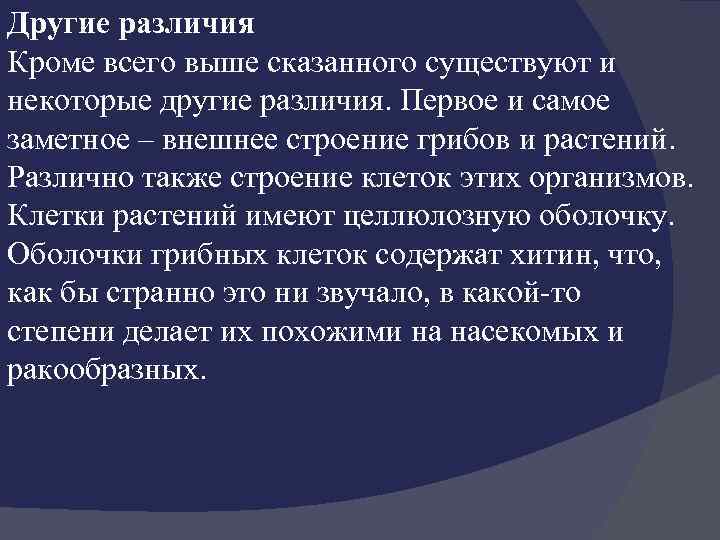 Другие различия
Кроме всего выше сказанного существуют и некоторые другие различия. Первое и самое заметное – внешнее строение грибов и растений. Различно также строение клеток этих организмов. Клетки растений имеют целлюлозную оболочку. Оболочки грибных клеток содержат хитин, что, как бы странно это ни звучало, в какой-то степени делает их похожими на насекомых и ракообразных.